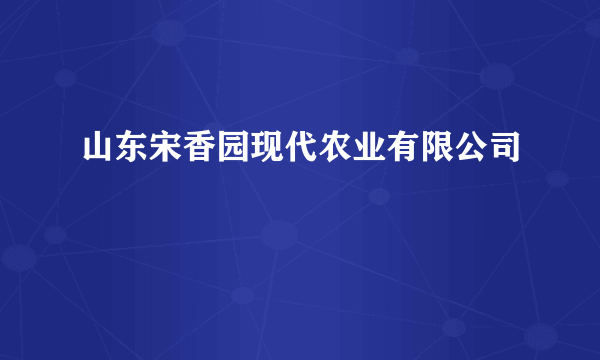 山东宋香园现代农业有限公司